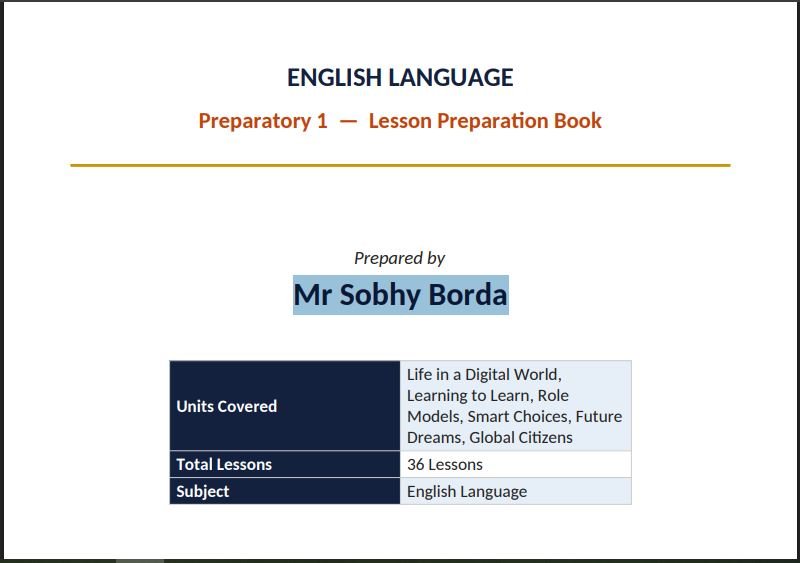 ENGLISH LANGUAGE

Preparatory 1 — Lesson Preparation Book

Prepared by

Mr Sobhy Borda

| Units Covered | Life in a Digital World, Learning to Learn, Role Models, Smart Choices, Future Dreams, Global Citizens |
|---|---|
| Total Lessons | 36 Lessons |
| Subject | English Language |